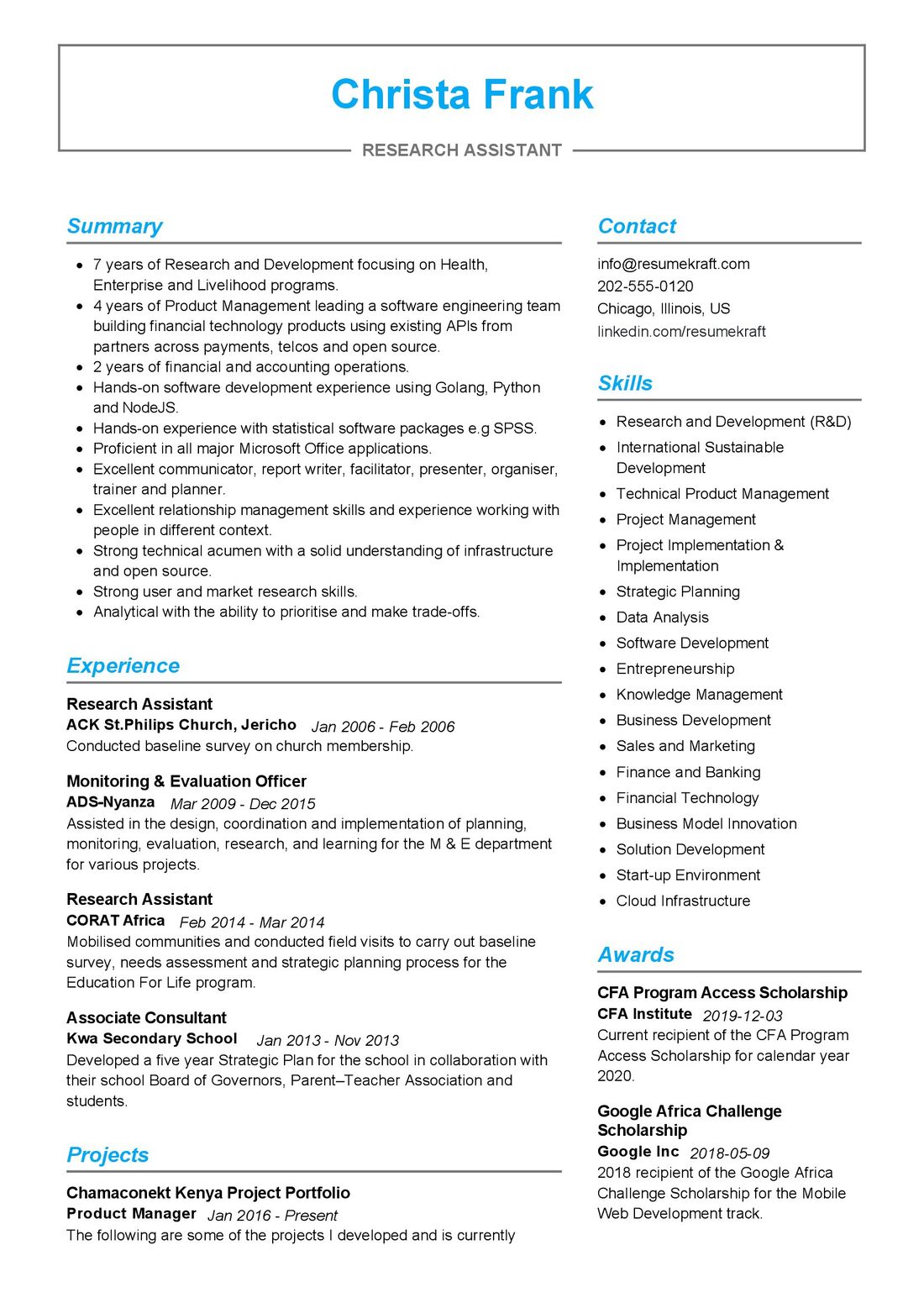 Christa Frank

RESEARCH ASSISTANT

Summary

- 7 years of Research and Development focusing on Health, Enterprise and Livelihood programs.
- 4 years of Product Management leading a software engineering team building financial technology products using existing APIs from partners across payments, telcos and open source.
- 2 years of financial and accounting operations.
- Hands-on software development experience using Golang, Python and NodeJS.
- Hands-on experience with statistical software packages e.g SPSS.
- Proficient in all major Microsoft Office applications.
- Excellent communicator, report writer, facilitator, presenter, organiser, trainer and planner.
- Excellent relationship management skills and experience working with people in different context.
- Strong technical acumen with a solid understanding of infrastructure and open source.
- Strong user and market research skills.
- Analytical with the ability to prioritise and make trade-offs.

Experience

Research Assistant
ACK St.Philips Church, Jericho Jan 2006 - Feb 2006
Conducted baseline survey on church membership.

Monitoring & Evaluation Officer
ADS-Nyanza Mar 2009 - Dec 2015
Assisted in the design, coordination and implementation of planning, monitoring, evaluation, research, and learning for the M & E department for various projects.

Research Assistant
CORAT Africa Feb 2014 - Mar 2014
Mobilised communities and conducted field visits to carry out baseline survey, needs assessment and strategic planning process for the Education For Life program.

Associate Consultant
Kwa Secondary School Jan 2013 - Nov 2013
Developed a five year Strategic Plan for the school in collaboration with their school Board of Governors, Parent–Teacher Association and students.

Projects

Chamaconekt Kenya Project Portfolio
Product Manager Jan 2016 - Present
The following are some of the projects I developed and is currently

Contact

info@resumekraft.com
202-555-0120
Chicago, Illinois, US
linkedin.com/resumekraft

Skills

- Research and Development (R&D)
- International Sustainable Development
- Technical Product Management
- Project Management
- Project Implementation & Implementation
- Strategic Planning
- Data Analysis
- Software Development
- Entrepreneurship
- Knowledge Management
- Business Development
- Sales and Marketing
- Finance and Banking
- Financial Technology
- Business Model Innovation
- Solution Development
- Start-up Environment
- Cloud Infrastructure

Awards

CFA Program Access Scholarship
CFA Institute 2019-12-03
Current recipient of the CFA Program Access Scholarship for calendar year 2020.

Google Africa Challenge Scholarship
Google Inc 2018-05-09
2018 recipient of the Google Africa Challenge Scholarship for the Mobile Web Development track.